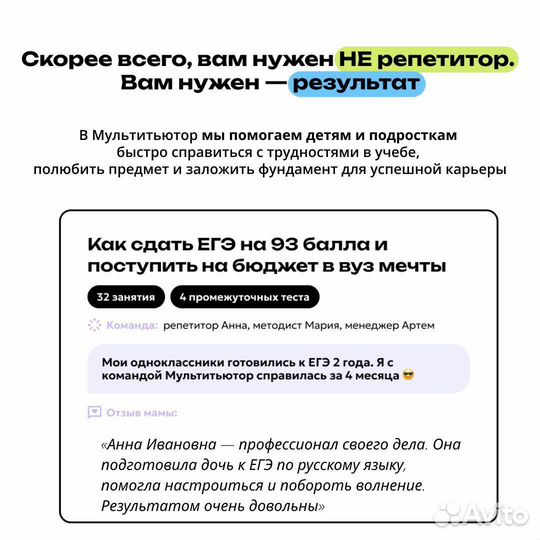 Скорее всего, вам нужен НЕ репетитор. Вам нужен — результат

В Мультитьютор мы помогаем детям и подросткам быстро справиться с трудностями в учебе, полюбить предмет и заложить фундамент для успешной карьеры

Как сдать ЕГЭ на 93 балла и поступить на бюджет в вуз мечты

32 занятия

4 промежуточных теста

Команда: репетитор Анна, методист Мария, менеджер Артем

Мои одноклассники готовились к ЕГЭ 2 года. Я с командой Мультитьютор справилась за 4 месяца 😎

Отзыв мамы:

«Анна Ивановна — профессионал своего дела. Она подготовила дочь к ЕГЭ по русскому языку, помогла настроиться и побороть волнение. Результатом очень довольны»

Avito